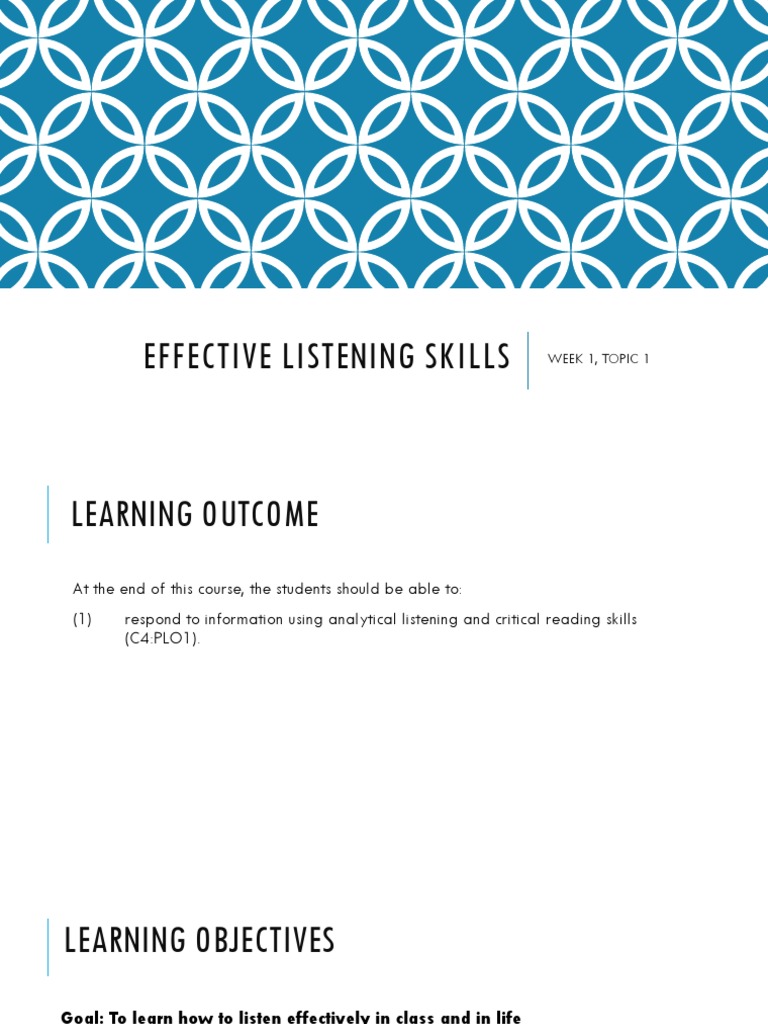 EFFECTIVE LISTENING SKILLS

WEEK 1, TOPIC 1

LEARNING OUTCOME

At the end of this course, the students should be able to:

(1) respond to information using analytical listening and critical reading skills (C4:PLO1).

LEARNING OBJECTIVES

Goal: To learn how to listen effectively in class and in life